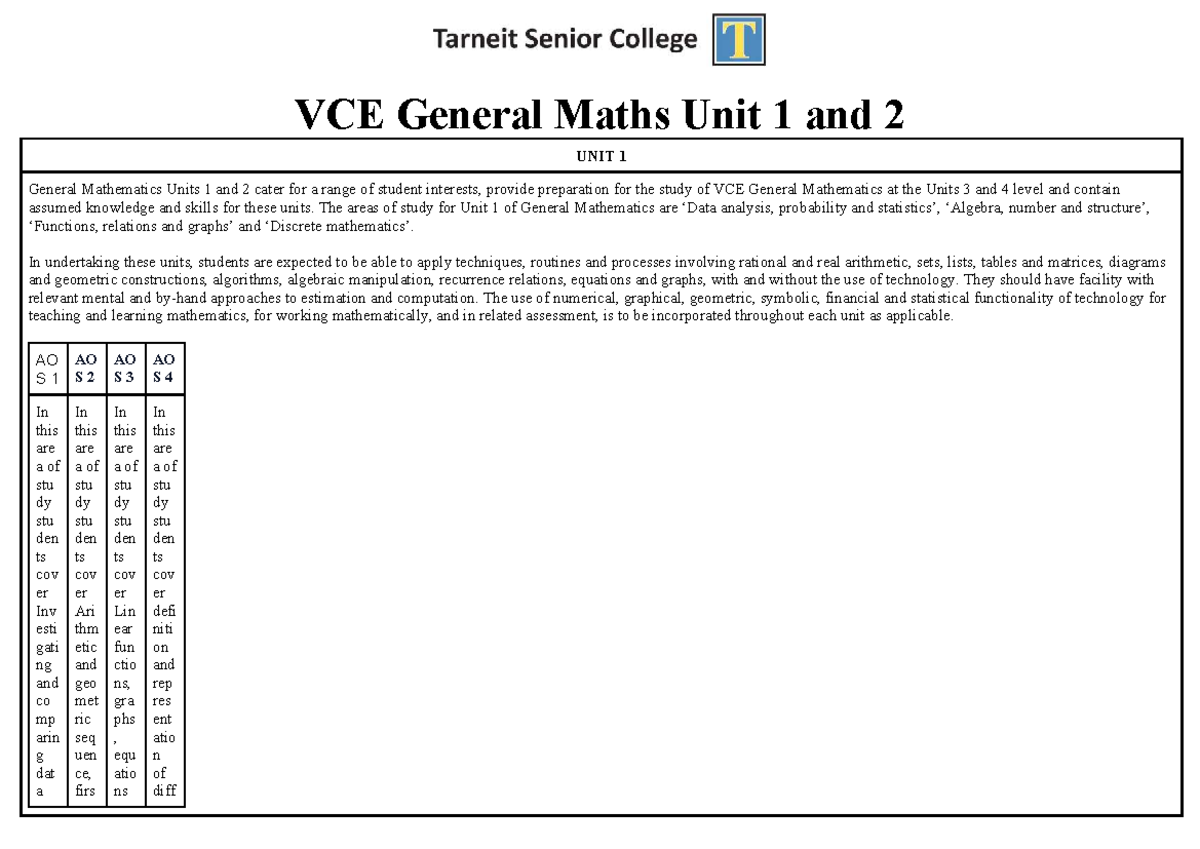 Tarneit Senior College

T

VCE General Maths Unit 1 and 2

UNIT 1

General Mathematics Units 1 and 2 cater for a range of student interests, provide preparation for the study of VCE General Mathematics at the Units 3 and 4 level and contain assumed knowledge and skills for these units. The areas of study for Unit 1 of General Mathematics are ‘Data analysis, probability and statistics’, ‘Algebra, number and structure’, ‘Functions, relations and graphs’ and ‘Discrete mathematics’.

In undertaking these units, students are expected to be able to apply techniques, routines and processes involving rational and real arithmetic, sets, lists, tables and matrices, diagrams and geometric constructions, algorithms, algebraic manipulation, recurrence relations, equations and graphs, with and without the use of technology. They should have facility with relevant mental and by-hand approaches to estimation and computation. The use of numerical, graphical, geometric, symbolic, financial and statistical functionality of technology for teaching and learning mathematics, for working mathematically, and in related assessment, is to be incorporated throughout each unit as applicable.

| AOS 1 | AOS 2 | AOS 3 | AOS 4 |
|---|---|---|---|
| In this area of study students cover Investigating and comparing data | In this area of study students cover Arithmetic and geometric sequence, firs | In this area of study students cover Linear functions, graphs, equations | In this area of study students cover definition and representation of diff |